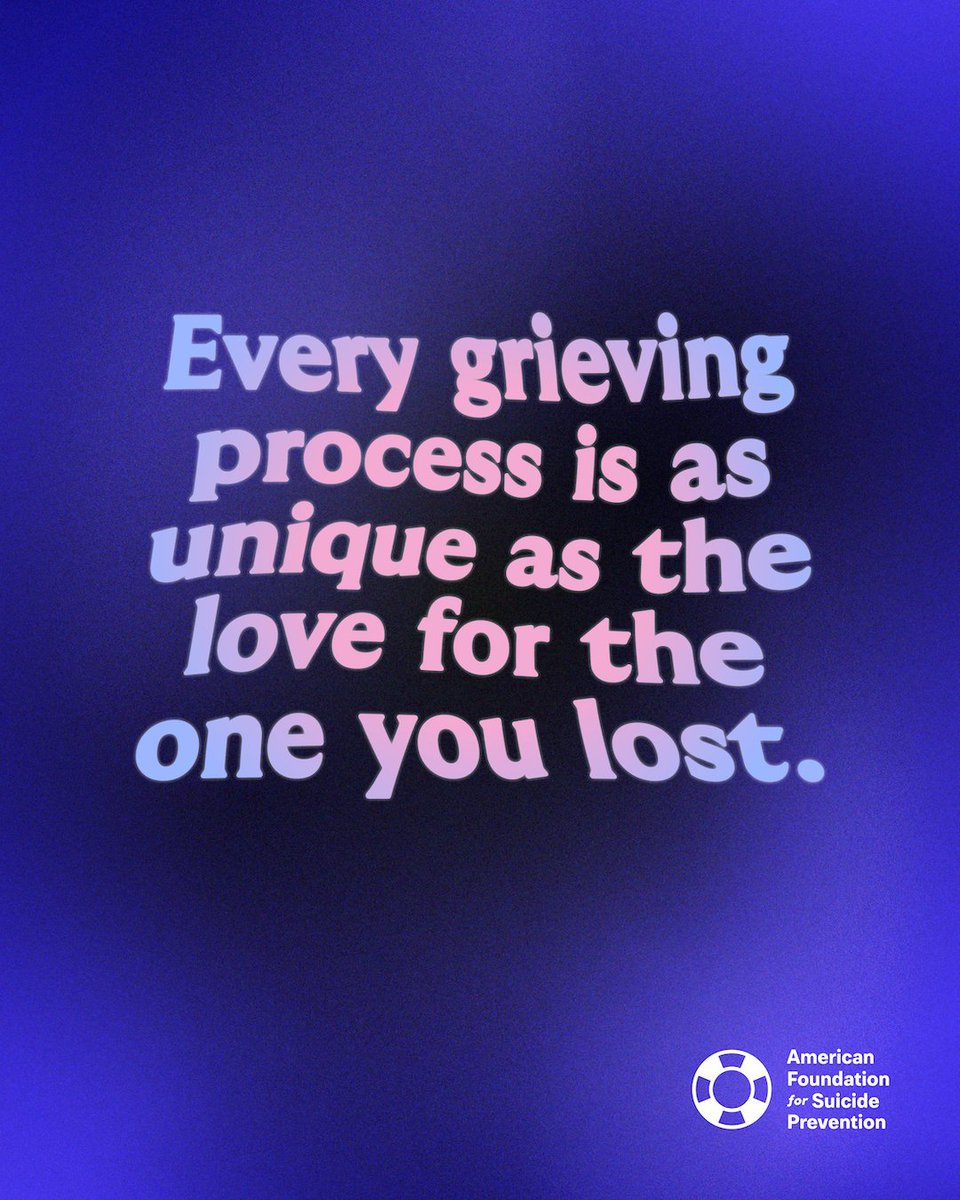 Every grieving process is as unique as the love for the one you lost.

American Foundation for Suicide Prevention